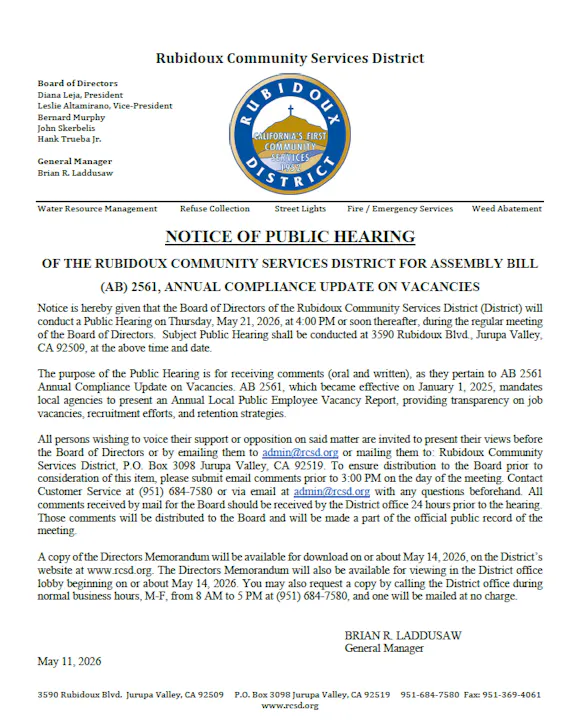 Rubidoux Community Services District

Board of Directors
Diana Leja, President
Leslie Altamirano, Vice-President
Bernard Murphy
John Skerbelis
Hank Trueba Jr.

General Manager
Brian R. Laddusaw

RUBIDOUX
CALIFORNIA'S FIRST COMMUNITY SERVICES 1952
DISTRICT

Water Resource Management Refuse Collection Street Lights Fire / Emergency Services Weed Abatement

NOTICE OF PUBLIC HEARING

OF THE RUBIDOUX COMMUNITY SERVICES DISTRICT FOR ASSEMBLY BILL (AB) 2561, ANNUAL COMPLIANCE UPDATE ON VACANCIES

Notice is hereby given that the Board of Directors of the Rubidoux Community Services District (District) will conduct a Public Hearing on Thursday, May 21, 2026, at 4:00 PM or soon thereafter, during the regular meeting of the Board of Directors. Subject Public Hearing shall be conducted at 3590 Rubidoux Blvd., Jurupa Valley, CA 92509, at the above time and date.

The purpose of the Public Hearing is for receiving comments (oral and written), as they pertain to AB 2561 Annual Compliance Update on Vacancies. AB 2561, which became effective on January 1, 2025, mandates local agencies to present an Annual Local Public Employee Vacancy Report, providing transparency on job vacancies, recruitment efforts, and retention strategies.

All persons wishing to voice their support or opposition on said matter are invited to present their views before the Board of Directors or by emailing them to admin@rcsd.org or mailing them to: Rubidoux Community Services District, P.O. Box 3098 Jurupa Valley, CA 92519. To ensure distribution to the Board prior to consideration of this item, please submit email comments prior to 3:00 PM on the day of the meeting. Contact Customer Service at (951) 684-7580 or via email at admin@rcsd.org with any questions beforehand. All comments received by mail for the Board should be received by the District office 24 hours prior to the hearing. Those comments will be distributed to the Board and will be made a part of the official public record of the meeting.

A copy of the Directors Memorandum will be available for download on or about May 14, 2026, on the District's website at www.rcsd.org. The Directors Memorandum will also be available for viewing in the District office lobby beginning on or about May 14, 2026. You may also request a copy by calling the District office during normal business hours, M-F, from 8 AM to 5 PM at (951) 684-7580, and one will be mailed at no charge.

BRIAN R. LADDUSAW
General Manager

May 11, 2026

3590 Rubidoux Blvd. Jurupa Valley, CA 92509 P.O. Box 3098 Jurupa Valley, CA 92519 951-684-7580 Fax: 951-369-4061
www.rcsd.org